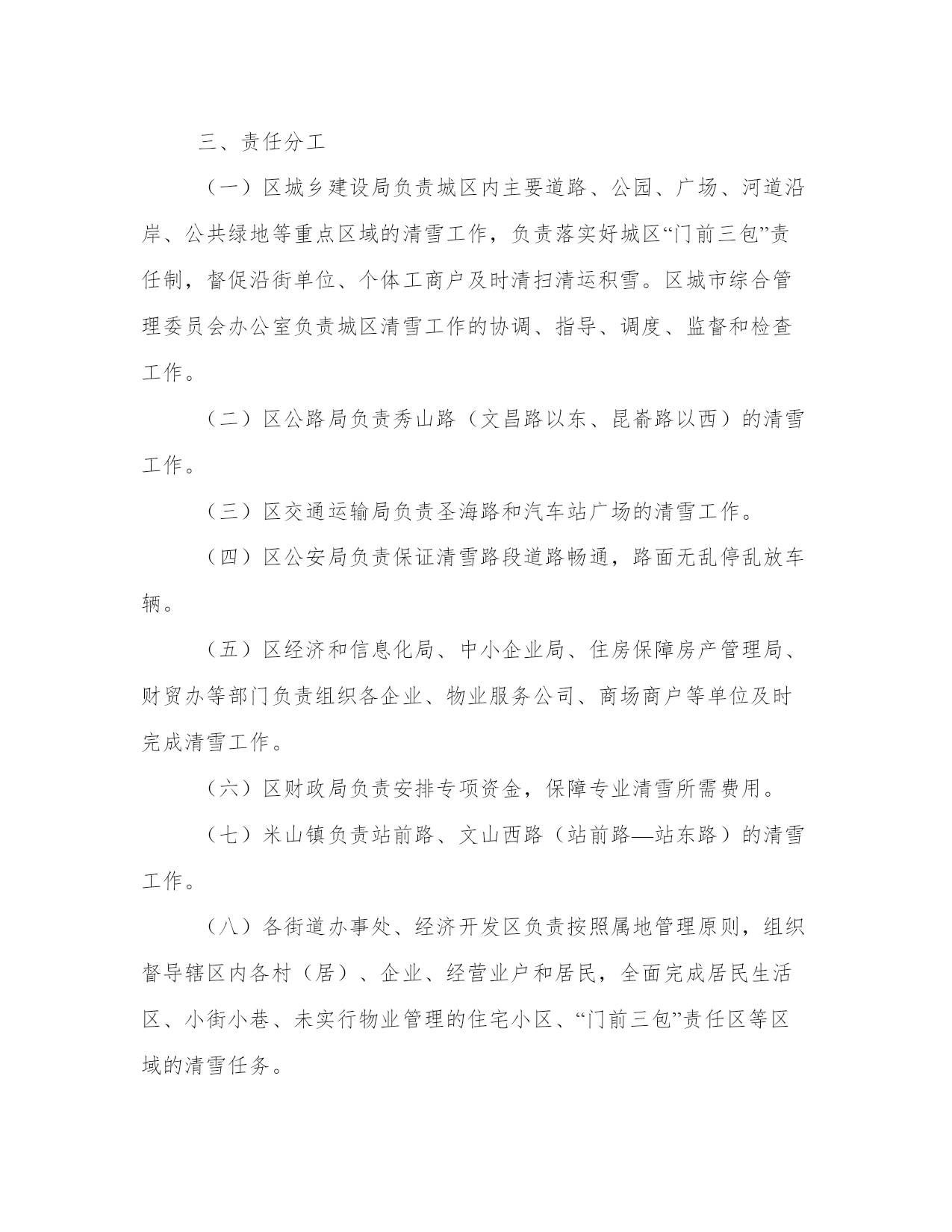 三、责任分工

（一）区城乡建设局负责城区内主要道路、公园、广场、河道沿岸、公共绿地等重点区域的清雪工作，负责落实好城区“门前三包”责任制，督促沿街单位、个体工商户及时清扫清运积雪。区城市综合管理委员会办公室负责城区清雪工作的协调、指导、调度、监督和检查工作。

（二）区公路局负责秀山路（文昌路以东、昆嵛路以西）的清雪工作。

（三）区交通运输局负责圣海路和汽车站广场的清雪工作。

（四）区公安局负责保证清雪路段道路畅通，路面无乱停乱放车辆。

（五）区经济和信息化局、中小企业局、住房保障房产管理局、财贸办等部门负责组织各企业、物业服务公司、商场商户等单位及时完成清雪工作。

（六）区财政局负责安排专项资金，保障专业清雪所需费用。

（七）米山镇负责站前路、文山西路（站前路—站东路）的清雪工作。

（八）各街道办事处、经济开发区负责按照属地管理原则，组织督导辖区内各村（居）、企业、经营业户和居民，全面完成居民生活区、小街小巷、未实行物业管理的住宅小区、“门前三包”责任区等区域的清雪任务。